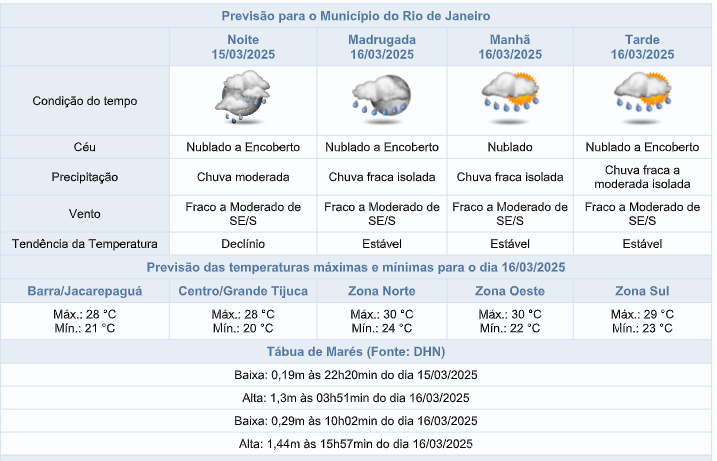 Previsão para o Município do Rio de Janeiro

| | Noite 15/03/2025 | Madrugada 16/03/2025 | Manhã 16/03/2025 | Tarde 16/03/2025 |
|---|---|---|---|---|
| Condição do tempo | | | | |
| Céu | Nublado a Encoberto | Nublado a Encoberto | Nublado | Nublado a Encoberto |
| Precipitação | Chuva moderada | Chuva fraca isolada | Chuva fraca isolada | Chuva fraca a moderada isolada |
| Vento | Fraco a Moderado de SE/S | Fraco a Moderado de SE/S | Fraco a Moderado de SE/S | Fraco a Moderado de SE/S |
| Tendência da Temperatura | Declínio | Estável | Estável | Estável |

Previsão das temperaturas máximas e mínimas para o dia 16/03/2025

| Barra/Jacarepaguá | Centro/Grande Tijuca | Zona Norte | Zona Oeste | Zona Sul |
|---|---|---|---|---|
| Máx.: 28 °C Mín.: 21 °C | Máx.: 28 °C Mín.: 20 °C | Máx.: 30 °C Mín.: 24 °C | Máx.: 30 °C Mín.: 22 °C | Máx.: 29 °C Mín.: 23 °C |

Tábua de Marés (Fonte: DHN)

Baixa: 0,19m às 22h20min do dia 15/03/2025

Alta: 1,3m às 03h51min do dia 16/03/2025

Baixa: 0,29m às 10h02min do dia 16/03/2025

Alta: 1,44m às 15h57min do dia 16/03/2025